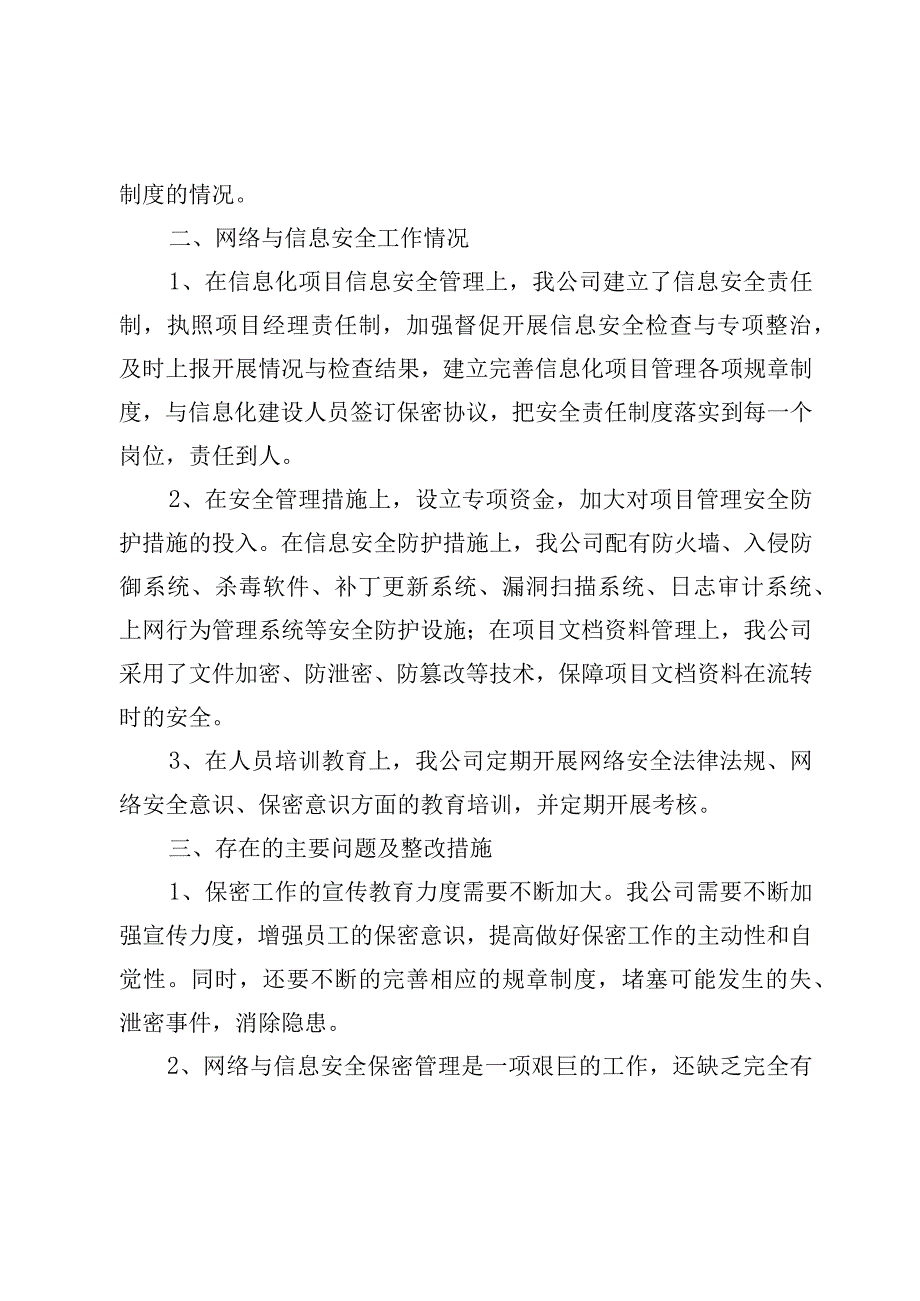 制度的情况。

二、网络与信息安全工作情况

1、在信息化项目信息安全管理上，我公司建立了信息安全责任制，执照项目经理责任制，加强督促开展信息安全检查与专项整治，及时上报开展情况与检查结果，建立完善信息化项目管理各项规章制度，与信息化建设人员签订保密协议，把安全责任制度落实到每一个岗位，责任到人。

2、在安全管理措施上，设立专项资金，加大对项目管理安全防护措施的投入。在信息安全防护措施上，我公司配有防火墙、入侵防御系统、杀毒软件、补丁更新系统、漏洞扫描系统、日志审计系统、上网行为管理系统等安全防护设施；在项目文档资料管理上，我公司采用了文件加密、防泄密、防篡改等技术，保障项目文档资料在流转时的安全。

3、在人员培训教育上，我公司定期开展网络安全法律法规、网络安全意识、保密意识方面的教育培训，并定期开展考核。

三、存在的主要问题及整改措施

1、保密工作的宣传教育力度需要不断加大。我公司需要不断加强宣传力度，增强员工的保密意识，提高做好保密工作的主动性和自觉性。同时，还要不断的完善相应的规章制度，堵塞可能发生的失、泄密事件，消除隐患。

2、网络与信息安全保密管理是一项艰巨的工作，还缺乏完全有